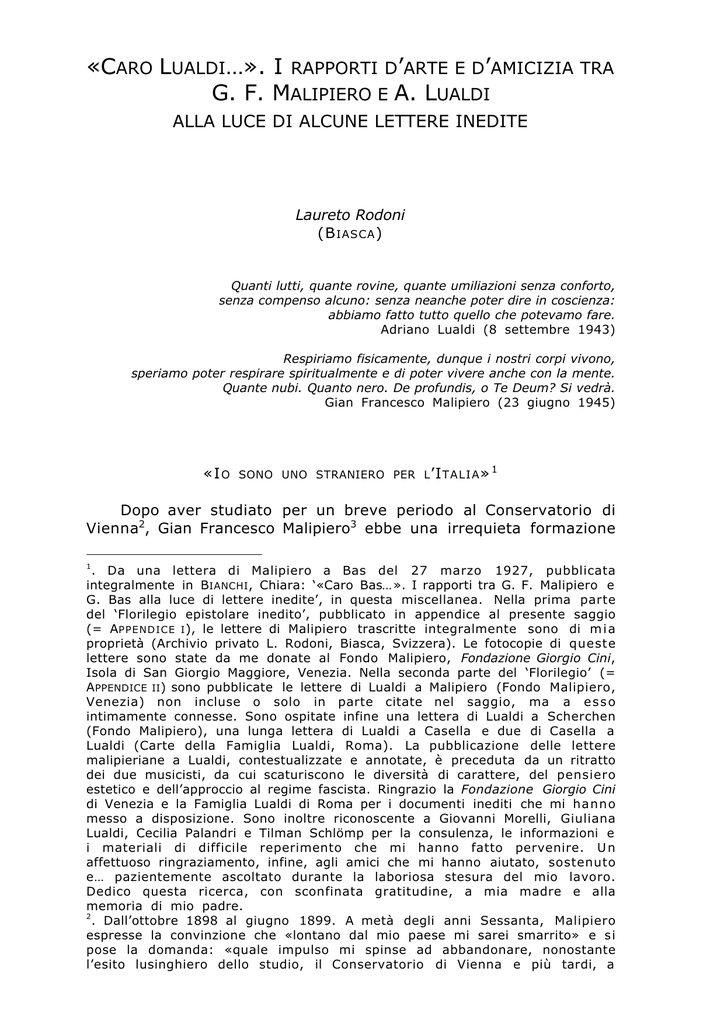 «CARO LUALDI...». I RAPPORTI D'ARTE E D'AMICIZIA TRA G. F. MALIPIERO E A. LUALDI
ALLA LUCE DI ALCUNE LETTERE INEDITE

Laureto Rodoni
(BIASCA)

Quanti lutti, quante rovine, quante umiliazioni senza conforto, senza compenso alcuno: senza neanche poter dire in coscienza: abbiamo fatto tutto quello che potevamo fare.
Adriano Lualdi (8 settembre 1943)

Respiriamo fisicamente, dunque i nostri corpi vivono, speriamo poter respirare spiritualmente e di poter vivere anche con la mente. Quante nubi. Quanto nero. De profundis, o Te Deum? Si vedrà.
Gian Francesco Malipiero (23 giugno 1945)

«IO SONO UNO STRANIERO PER L'ITALIA»$^1$

Dopo aver studiato per un breve periodo al Conservatorio di Vienna$^2$, Gian Francesco Malipiero$^3$ ebbe una irrequieta formazione

$^1$. Da una lettera di Malipiero a Bas del 27 marzo 1927, pubblicata integralmente in BIANCHI, Chiara: '«Caro Bas…». I rapporti tra G. F. Malipiero e G. Bas alla luce di lettere inedite', in questa miscellanea. Nella prima parte del 'Florilegio epistolare inedito', pubblicato in appendice al presente saggio (= APPENDICE I), le lettere di Malipiero trascritte integralmente sono di mia proprietà (Archivio privato L. Rodoni, Biasca, Svizzera). Le fotocopie di queste lettere sono state da me donate al Fondo Malipiero, Fondazione Giorgio Cini, Isola di San Giorgio Maggiore, Venezia. Nella seconda parte del 'Florilegio' (= APPENDICE II) sono pubblicate le lettere di Lualdi a Malipiero (Fondo Malipiero, Venezia) non incluse o solo in parte citate nel saggio, ma a esso intimamente connesse. Sono ospitate infine una lettera di Lualdi a Scherchen (Fondo Malipiero), una lunga lettera di Lualdi a Casella e due di Casella a Lualdi (Carte della Famiglia Lualdi, Roma). La pubblicazione delle lettere malipieriane a Lualdi, contestualizzate e annotate, è preceduta da un ritratto dei due musicisti, da cui scaturiscono le diversità di carattere, del pensiero estetico e dell'approccio al regime fascista. Ringrazio la Fondazione Giorgio Cini di Venezia e la Famiglia Lualdi di Roma per i documenti inediti che mi hanno messo a disposizione. Sono inoltre riconoscente a Giovanni Morelli, Giuliana Lualdi, Cecilia Palandri e Tilman Schlömp per la consulenza, le informazioni e i materiali di difficile reperimento che mi hanno fatto pervenire. Un affettuoso ringraziamento, infine, agli amici che mi hanno aiutato, sostenuto e… pazientemente ascoltato durante la laboriosa stesura del mio lavoro. Dedico questa ricerca, con sconfinata gratitudine, a mia madre e alla memoria di mio padre.
$^2$. Dall'ottobre 1898 al giugno 1899. A metà degli anni Sessanta, Malipiero espresse la convinzione che «lontano dal mio paese mi sarei smarrito» e si pose la domanda: «quale impulso mi spinse ad abbandonare, nonostante l'esito lusinghiero dello studio, il Conservatorio di Vienna e più tardi, a